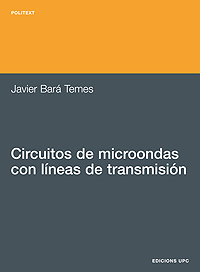 POLITEXT

Javier Bará Temes

Circuitos de microondas con líneas de transmisión

EDICIONS UPC